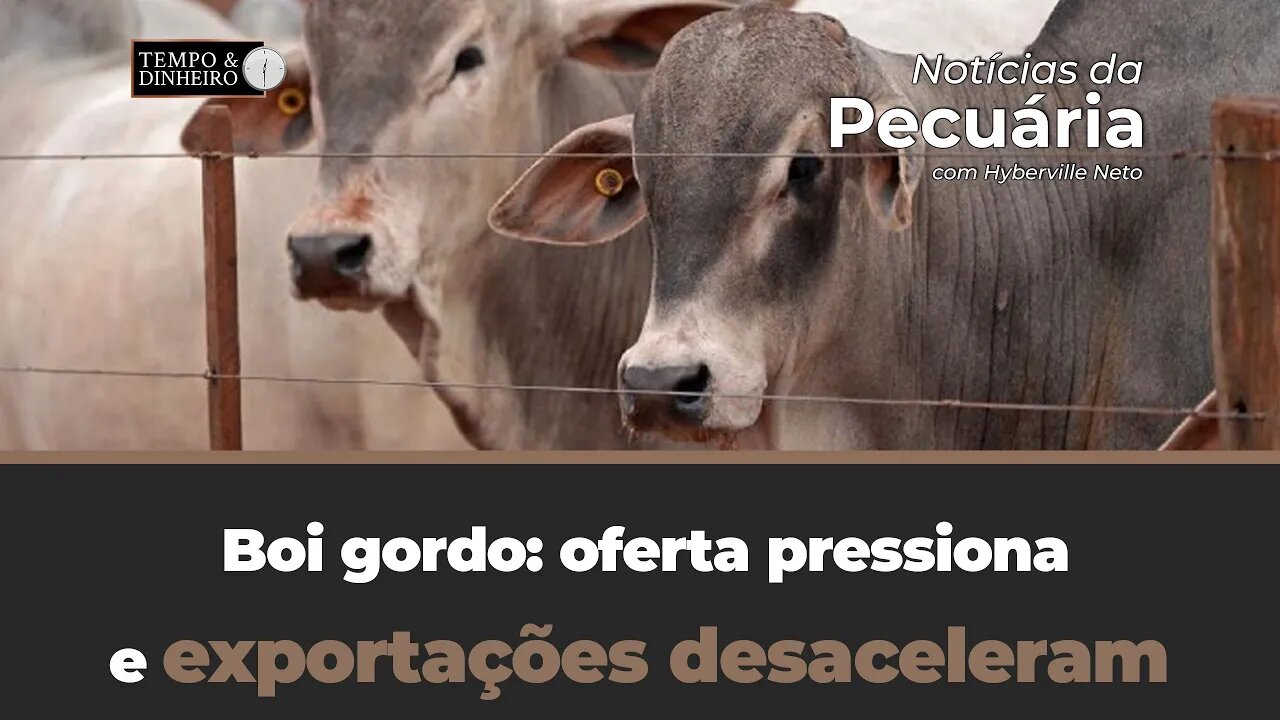 TEMPO & DINHEIRO

Notícias da
Pecuária
com Hyberville Neto

Boi gordo: oferta pressiona
e exportações desaceleram